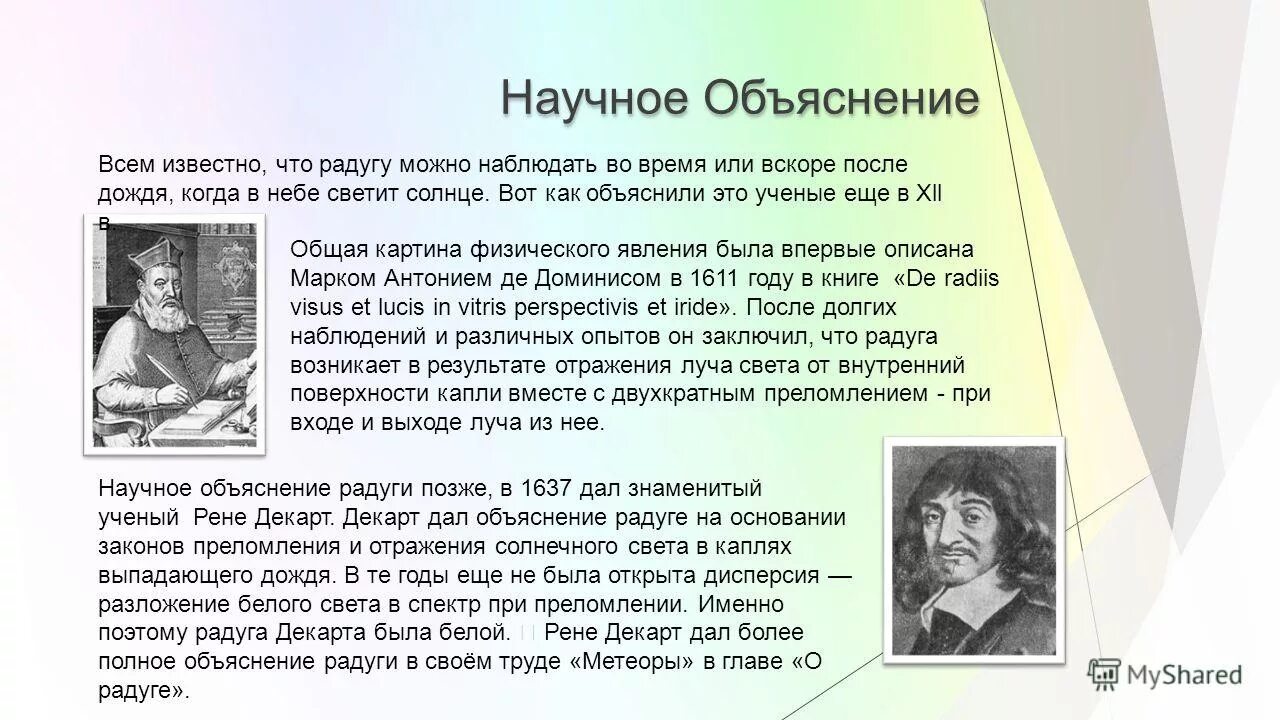 Научное Объяснение

Всем известно, что радугу можно наблюдать во время или вскоре после дождя, когда в небе светит солнце. Вот как объяснили это ученые еще в XII в.

Общая картина физического явления была впервые описана Марком Антонием де Доминисом в 1611 году в книге «De radiis visus et lucis in vitris perspectivis et iride». После долгих наблюдений и различных опытов он заключил, что радуга возникает в результате отражения луча света от внутренний поверхности капли вместе с двухкратным преломлением - при входе и выходе луча из нее.

Научное объяснение радуги позже, в 1637 дал знаменитый ученый Рене Декарт. Декарт дал объяснение радуге на основании законов преломления и отражения солнечного света в каплях выпадающего дождя. В те годы еще не была открыта дисперсия — разложение белого света в спектр при преломлении. Именно поэтому радуга Декарта была белой. Рене Декарт дал более полное объяснение радуги в своём труде «Метеоры» в главе «О радуге».

MyShared